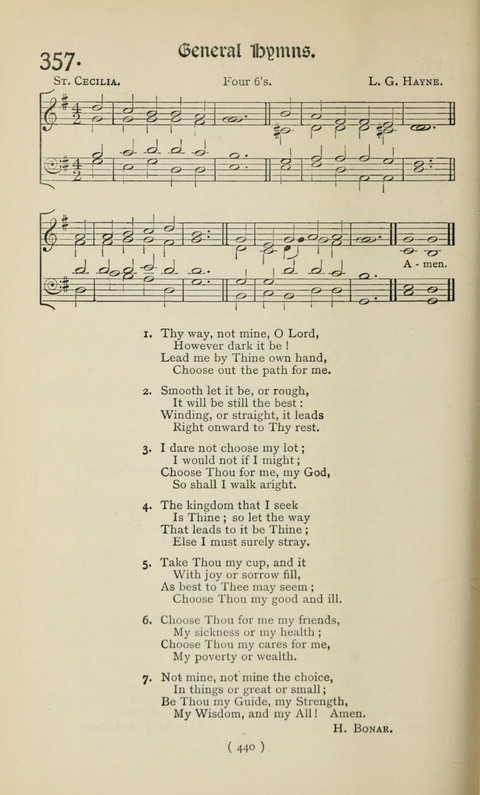 357. General Hymns.

St. Cecilia. Four 6's. L. G. Hayne.

A - men.

1. Thy way, not mine, O Lord,
However dark it be !
Lead me by Thine own hand,
Choose out the path for me.

2. Smooth let it be, or rough,
It will be still the best :
Winding, or straight, it leads
Right onward to Thy rest.

3. I dare not choose my lot ;
I would not if I might ;
Choose Thou for me, my God,
So shall I walk aright.

4. The kingdom that I seek
Is Thine ; so let the way
That leads to it be Thine ;
Else I must surely stray.

5. Take Thou my cup, and it
With joy or sorrow fill,
As best to Thee may seem ;
Choose Thou my good and ill.

6. Choose Thou for me my friends,
My sickness or my health ;
Choose Thou my cares for me,
My poverty or wealth.

7. Not mine, not mine the choice,
In things or great or small ;
Be Thou my Guide, my Strength,
My Wisdom, and my All ! Amen.

H. Bonar.

( 440 )